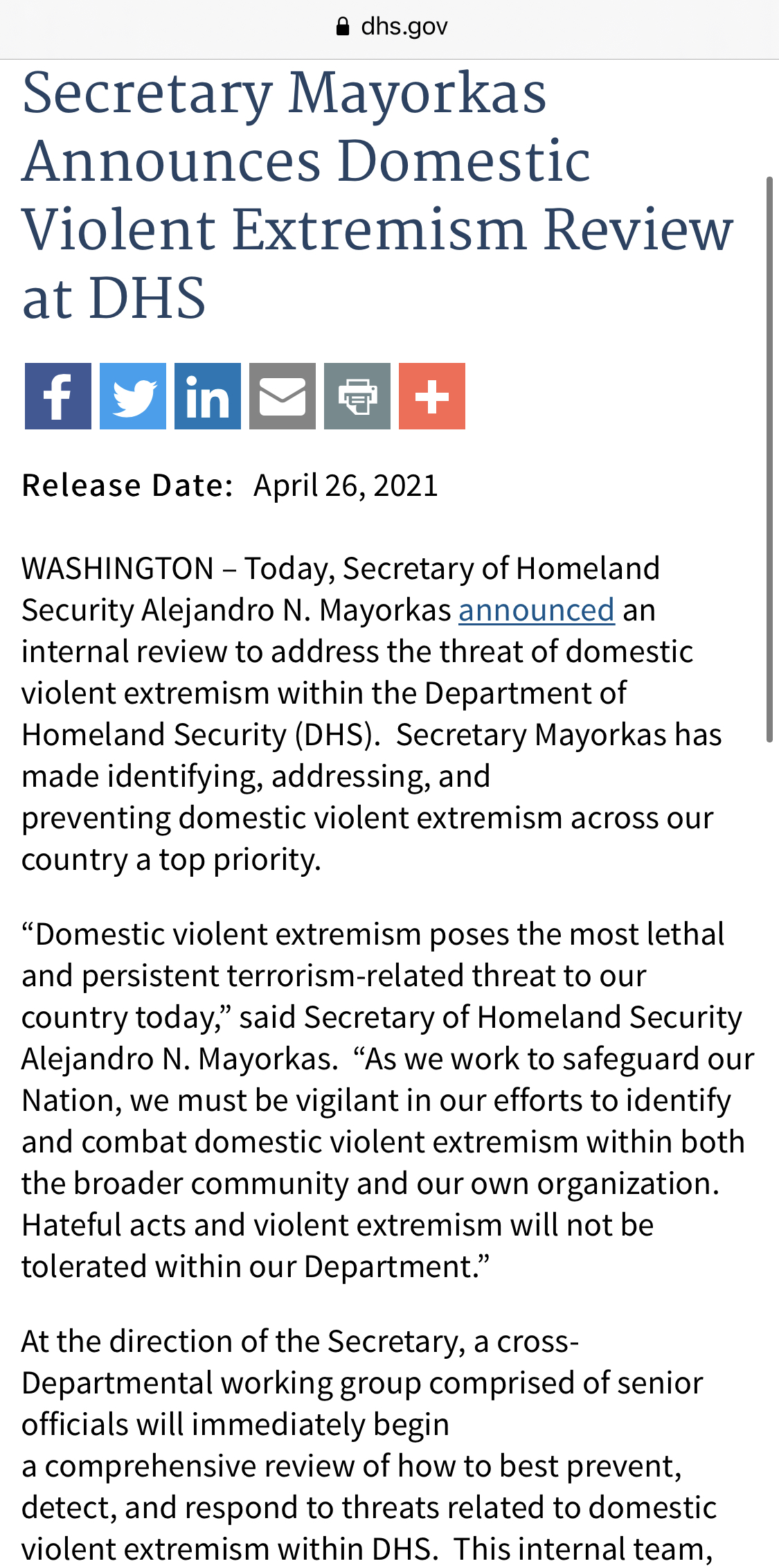 dhs.gov

Secretary Mayorkas Announces Domestic Violent Extremism Review at DHS

Release Date: April 26, 2021

WASHINGTON – Today, Secretary of Homeland Security Alejandro N. Mayorkas announced an internal review to address the threat of domestic violent extremism within the Department of Homeland Security (DHS). Secretary Mayorkas has made identifying, addressing, and preventing domestic violent extremism across our country a top priority.

“Domestic violent extremism poses the most lethal and persistent terrorism-related threat to our country today,” said Secretary of Homeland Security Alejandro N. Mayorkas. “As we work to safeguard our Nation, we must be vigilant in our efforts to identify and combat domestic violent extremism within both the broader community and our own organization. Hateful acts and violent extremism will not be tolerated within our Department.”

At the direction of the Secretary, a cross-Departmental working group comprised of senior officials will immediately begin a comprehensive review of how to best prevent, detect, and respond to threats related to domestic violent extremism within DHS. This internal team,